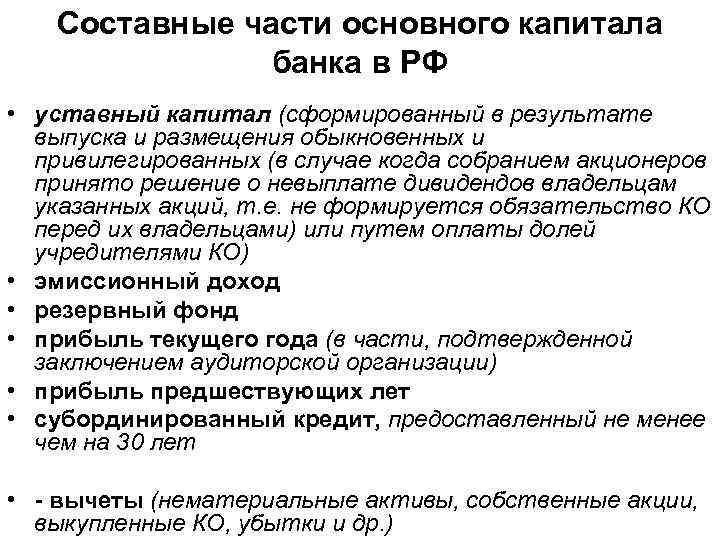 Составные части основного капитала банка в РФ

• уставный капитал (сформированный в результате выпуска и размещения обыкновенных и привилегированных (в случае когда собранием акционеров принято решение о невыплате дивидендов владельцам указанных акций, т.е. не формируется обязательство КО перед их владельцами) или путем оплаты долей учредителями КО)
• эмиссионный доход
• резервный фонд
• прибыль текущего года (в части, подтвержденной заключением аудиторской организации)
• прибыль предшествующих лет
• субординированный кредит, предоставленный не менее чем на 30 лет

• - вычеты (нематериальные активы, собственные акции, выкупленные КО, убытки и др.)